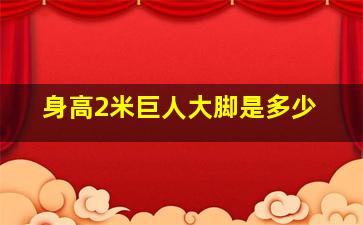 身高2米巨人大脚是多少